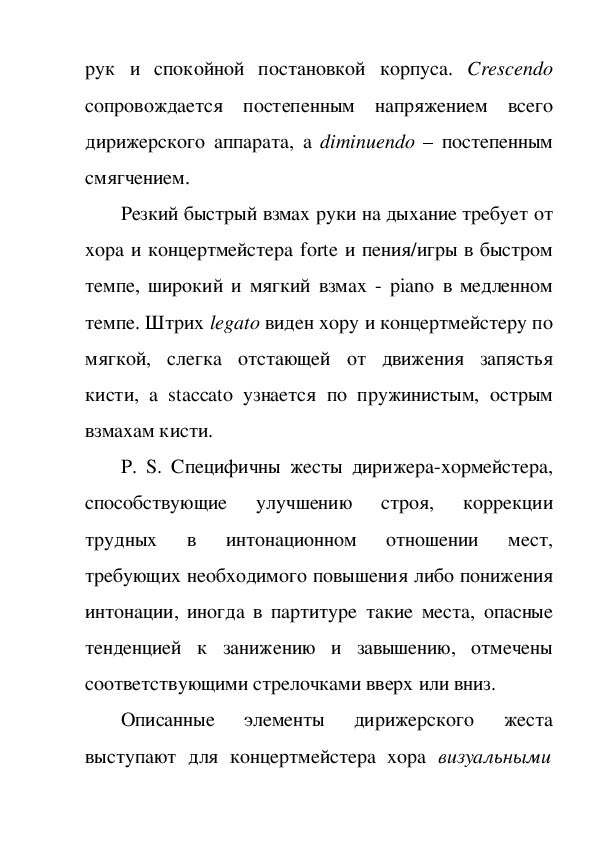 рук и спокойной постановкой корпуса. Crescendo сопровождается постепенным напряжением всего дирижерского аппарата, а diminuendo – постепенным смягчением.

Резкий быстрый взмах руки на дыхание требует от хора и концертмейстера forte и пения/игры в быстром темпе, широкий и мягкий взмах - piano в медленном темпе. Штрих legato виден хору и концертмейстеру по мягкой, слегка отстающей от движения запястья кисти, а staccato узнается по пружинистым, острым взмахам кисти.

P. S. Специфичны жесты дирижера-хормейстера, способствующие улучшению строя, коррекции трудных в интонационном отношении мест, требующих необходимого повышения либо понижения интонации, иногда в партитуре такие места, опасные тенденцией к занижению и завышению, отмечены соответствующими стрелочками вверх или вниз.

Описанные элементы дирижерского жеста выступают для концертмейстера хора визуальными